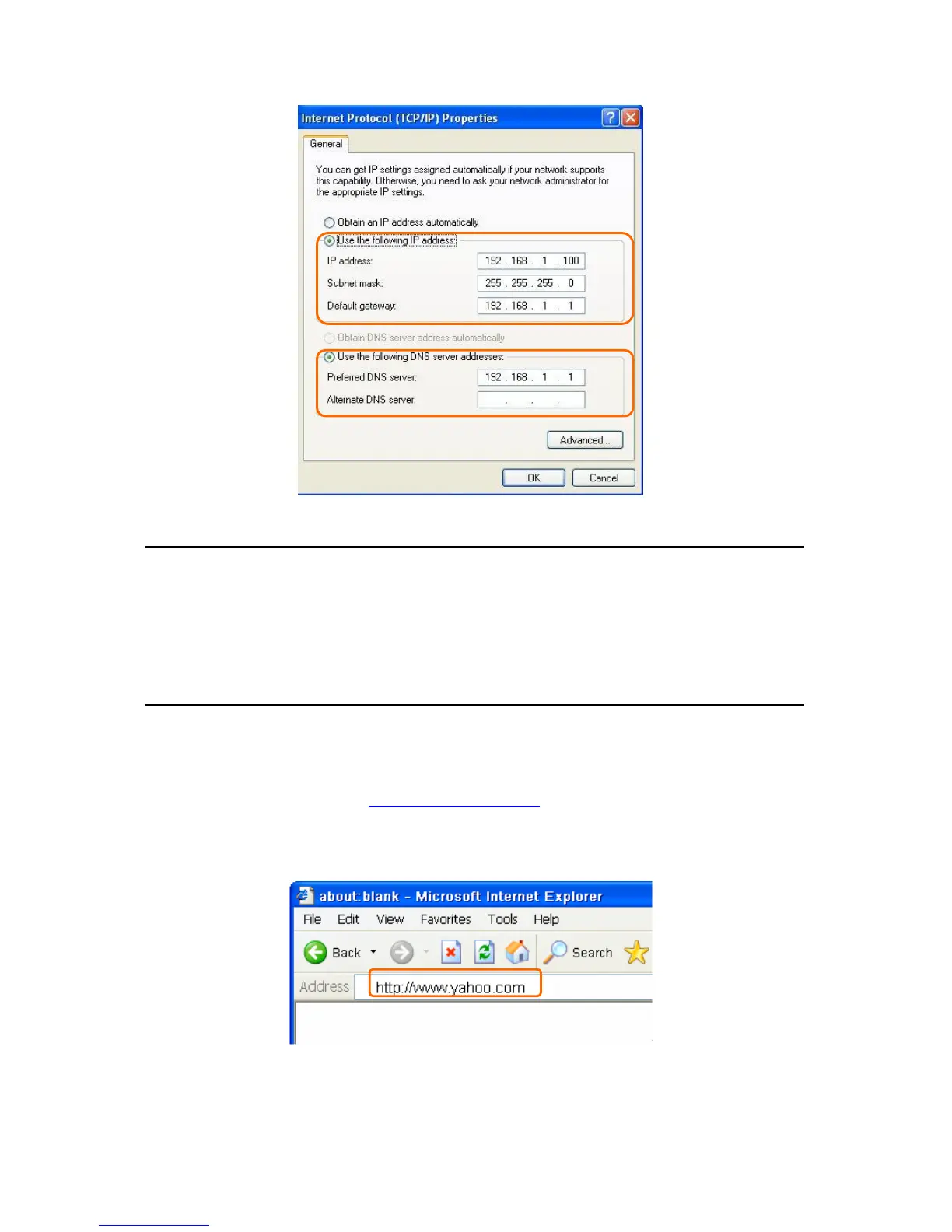 Internet Protocol (TCP/IP) Properties

General

You can get IP settings assigned automatically if your network supports this capability. Otherwise, you need to ask your network administrator for the appropriate IP settings.

Obtain an IP address automatically

Use the following IP address:

IP address: 192 . 168 . 1 . 100

Subnet mask: 255 . 255 . 255 . 0

Default gateway: 192 . 168 . 1 . 1

Obtain DNS server address automatically

Use the following DNS server addresses:

Preferred DNS server: 192 . 168 . 1 . 1

Alternate DNS server: . . .

Advanced...

OK Cancel

about:blank - Microsoft Internet Explorer

File Edit View Favorites Tools Help

Back Search

Address http://www.yahoo.com